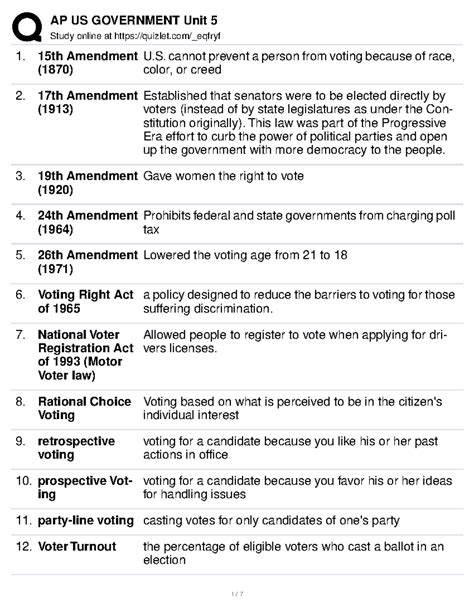 AP US GOVERNMENT Unit 5
Study online at https://quizlet.com/_eqfryf

| | | |
|---|---|---|
| 1. | 15th Amendment (1870) | U.S. cannot prevent a person from voting because of race, color, or creed |
| 2. | 17th Amendment (1913) | Established that senators were to be elected directly by voters (instead of by state legislatures as under the Constitution originally). This law was part of the Progressive Era effort to curb the power of political parties and open up the government with more democracy to the people. |
| 3. | 19th Amendment (1920) | Gave women the right to vote |
| 4. | 24th Amendment (1964) | Prohibits federal and state governments from charging poll tax |
| 5. | 26th Amendment (1971) | Lowered the voting age from 21 to 18 |
| 6. | Voting Right Act of 1965 | a policy designed to reduce the barriers to voting for those suffering discrimination. |
| 7. | National Voter Registration Act of 1993 (Motor Voter law) | Allowed people to register to vote when applying for drivers licenses. |
| 8. | Rational Choice Voting | Voting based on what is perceived to be in the citizen's individual interest |
| 9. | retrospective voting | voting for a candidate because you like his or her past actions in office |
| 10. | prospective Voting | voting for a candidate because you favor his or her ideas for handling issues |
| 11. | party-line voting | casting votes for only candidates of one's party |
| 12. | Voter Turnout | the percentage of eligible voters who cast a ballot in an election |

1 / 7